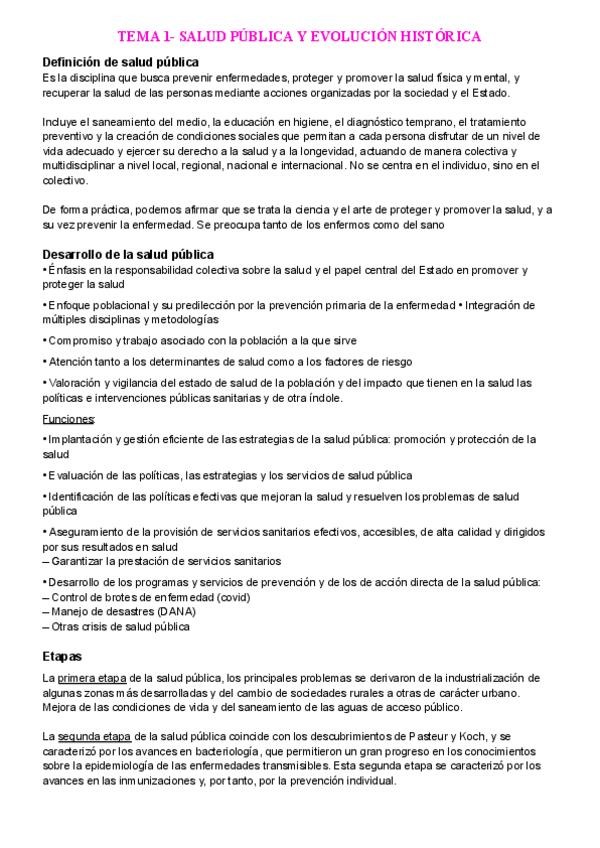 TEMA 1- SALUD PÚBLICA Y EVOLUCIÓN HISTÓRICA

Definición de salud pública

Es la disciplina que busca prevenir enfermedades, proteger y promover la salud física y mental, y recuperar la salud de las personas mediante acciones organizadas por la sociedad y el Estado.

Incluye el saneamiento del medio, la educación en higiene, el diagnóstico temprano, el tratamiento preventivo y la creación de condiciones sociales que permitan a cada persona disfrutar de un nivel de vida adecuado y ejercer su derecho a la salud y a la longevidad, actuando de manera colectiva y multidisciplinar a nivel local, regional, nacional e internacional. No se centra en el individuo, sino en el colectivo.

De forma práctica, podemos afirmar que se trata la ciencia y el arte de proteger y promover la salud, y a su vez prevenir la enfermedad. Se preocupa tanto de los enfermos como del sano

Desarrollo de la salud pública

• Énfasis en la responsabilidad colectiva sobre la salud y el papel central del Estado en promover y proteger la salud

• Enfoque poblacional y su predilección por la prevención primaria de la enfermedad • Integración de múltiples disciplinas y metodologías

• Compromiso y trabajo asociado con la población a la que sirve

• Atención tanto a los determinantes de salud como a los factores de riesgo

• Valoración y vigilancia del estado de salud de la población y del impacto que tienen en la salud las políticas e intervenciones públicas sanitarias y de otra índole.

Funciones:

• Implantación y gestión eficiente de las estrategias de la salud pública: promoción y protección de la salud

• Evaluación de las políticas, las estrategias y los servicios de salud pública

• Identificación de las políticas efectivas que mejoran la salud y resuelven los problemas de salud pública

• Aseguramiento de la provisión de servicios sanitarios efectivos, accesibles, de alta calidad y dirigidos por sus resultados en salud
– Garantizar la prestación de servicios sanitarios

• Desarrollo de los programas y servicios de prevención y de los de acción directa de la salud pública:
– Control de brotes de enfermedad (covid)
– Manejo de desastres (DANA)
– Otras crisis de salud pública

Etapas

La primera etapa de la salud pública, los principales problemas se derivaron de la industrialización de algunas zonas más desarrolladas y del cambio de sociedades rurales a otras de carácter urbano. Mejora de las condiciones de vida y del saneamiento de las aguas de acceso público.

La segunda etapa de la salud pública coincide con los descubrimientos de Pasteur y Koch, y se caracterizó por los avances en bacteriología, que permitieron un gran progreso en los conocimientos sobre la epidemiología de las enfermedades transmisibles. Esta segunda etapa se caracterizó por los avances en las inmunizaciones y, por tanto, por la prevención individual.